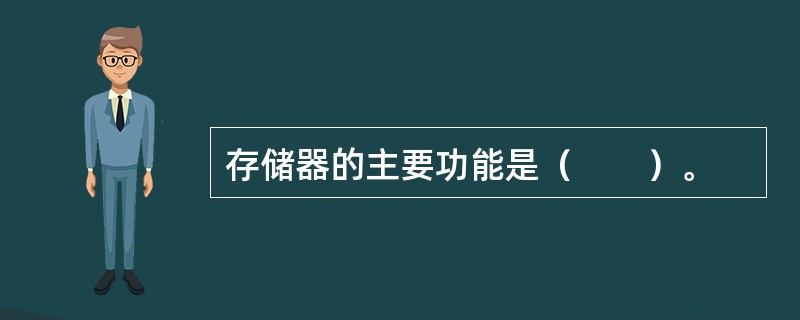 存储器的主要功能是（　　）。